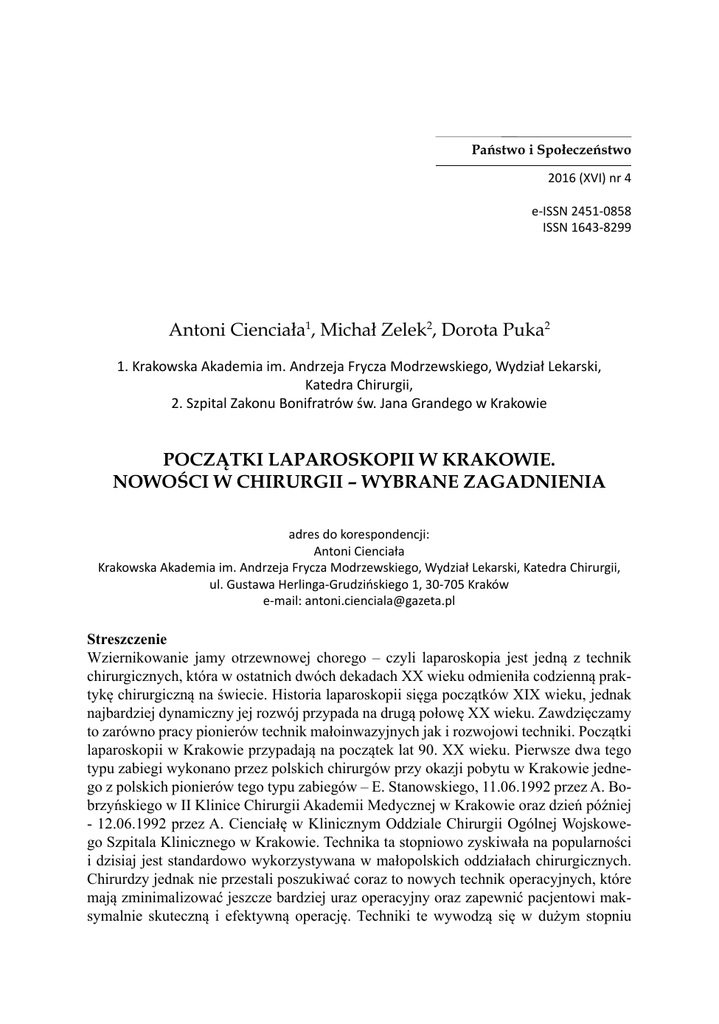 Państwo i Społeczeństwo

2016 (XVI) nr 4

e-ISSN 2451-0858
ISSN 1643-8299

Antoni Cienciała$^1$, Michał Zelek$^2$, Dorota Puka$^2$

1. Krakowska Akademia im. Andrzeja Frycza Modrzewskiego, Wydział Lekarski, Katedra Chirurgii,
2. Szpital Zakonu Bonifratrów św. Jana Grandego w Krakowie

POCZĄTKI LAPAROSKOPII W KRAKOWIE. NOWOŚCI W CHIRURGII – WYBRANE ZAGADNIENIA

adres do korespondencji:
Antoni Cienciała
Krakowska Akademia im. Andrzeja Frycza Modrzewskiego, Wydział Lekarski, Katedra Chirurgii,
ul. Gustawa Herlinga-Grudzińskiego 1, 30-705 Kraków
e-mail: antoni.cienciala@gazeta.pl

Streszczenie
Wziernikowanie jamy otrzewnowej chorego – czyli laparoskopia jest jedną z technik chirurgicznych, która w ostatnich dwóch dekadach XX wieku odmieniła codzienną praktykę chirurgiczną na świecie. Historia laparoskopii sięga początków XIX wieku, jednak najbardziej dynamiczny jej rozwój przypada na drugą połowę XX wieku. Zawdzięczamy to zarówno pracy pionierów technik małoinwazyjnych jak i rozwojowi techniki. Początki laparoskopii w Krakowie przypadają na początek lat 90. XX wieku. Pierwsze dwa tego typu zabiegi wykonano przez polskich chirurgów przy okazji pobytu w Krakowie jednego z polskich pionierów tego typu zabiegów – E. Stanowskiego, 11.06.1992 przez A. Bobrzyńskiego w II Klinice Chirurgii Akademii Medycznej w Krakowie oraz dzień później - 12.06.1992 przez A. Cienciałę w Klinicznym Oddziale Chirurgii Ogólnej Wojskowego Szpitala Klinicznego w Krakowie. Technika ta stopniowo zyskiwała na popularności i dzisiaj jest standardowo wykorzystywana w małopolskich oddziałach chirurgicznych. Chirurdzy jednak nie przestali poszukiwać coraz to nowych technik operacyjnych, które mają zminimalizować jeszcze bardziej uraz operacyjny oraz zapewnić pacjentowi maksymalnie skuteczną i efektywną operację. Techniki te wywodzą się w dużym stopniu